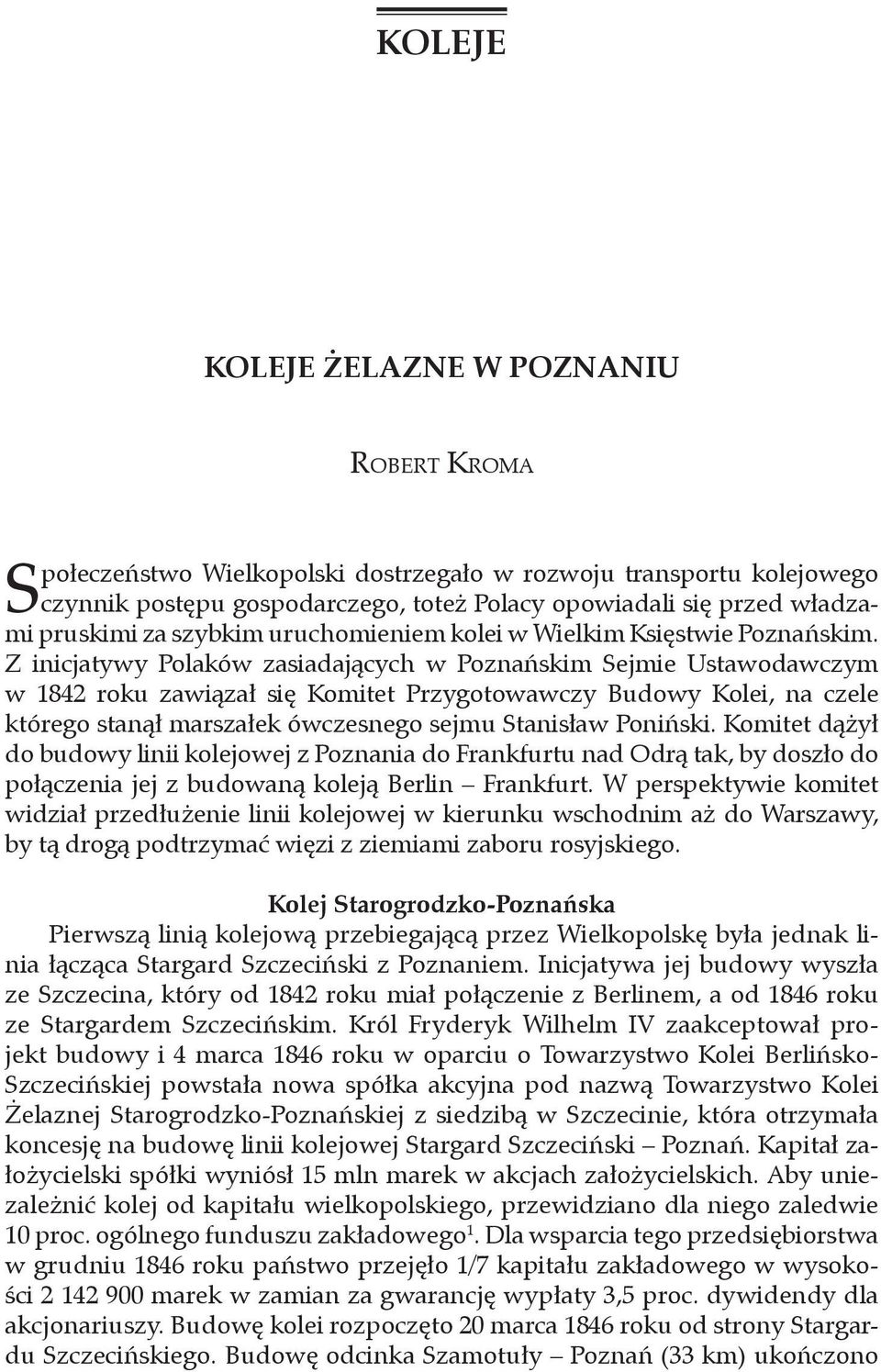 KOLEJE

KOLEJE ŻELAZNE W POZNANIU

Robert Kroma

Społeczeństwo Wielkopolski dostrzegało w rozwoju transportu kolejowego czynnik postępu gospodarczego, toteż Polacy opowiadali się przed władzami pruskimi za szybkim uruchomieniem kolei w Wielkim Księstwie Poznańskim. Z inicjatywy Polaków zasiadających w Poznańskim Sejmie Ustawodawczym w 1842 roku zawiązał się Komitet Przygotowawczy Budowy Kolei, na czele którego stanął marszałek ówczesnego sejmu Stanisław Poniński. Komitet dążył do budowy linii kolejowej z Poznania do Frankfurtu nad Odrą tak, by doszło do połączenia jej z budowaną koleją Berlin – Frankfurt. W perspektywie komitet widział przedłużenie linii kolejowej w kierunku wschodnim aż do Warszawy, by tą drogą podtrzymać więzi z ziemiami zaboru rosyjskiego.

Kolej Starogrodzko-Poznańska

Pierwszą linią kolejową przebiegającą przez Wielkopolskę była jednak linia łącząca Stargard Szczeciński z Poznaniem. Inicjatywa jej budowy wyszła ze Szczecina, który od 1842 roku miał połączenie z Berlinem, a od 1846 roku ze Stargardem Szczecińskim. Król Fryderyk Wilhelm IV zaakceptował projekt budowy i 4 marca 1846 roku w oparciu o Towarzystwo Kolei Berlińsko-Szczecińskiej powstała nowa spółka akcyjna pod nazwą Towarzystwo Kolei Żelaznej Starogrodzko-Poznańskiej z siedzibą w Szczecinie, która otrzymała koncesję na budowę linii kolejowej Stargard Szczeciński – Poznań. Kapitał założycielski spółki wyniósł 15 mln marek w akcjach założycielskich. Aby uniezależnić kolej od kapitału wielkopolskiego, przewidziano dla niego zaledwie 10 proc. ogólnego funduszu zakładowego$^1$. Dla wsparcia tego przedsiębiorstwa w grudniu 1846 roku państwo przejęło 1/7 kapitału zakładowego w wysokości 2 142 900 marek w zamian za gwarancję wypłaty 3,5 proc. dywidendy dla akcjonariuszy. Budowę kolei rozpoczęto 20 marca 1846 roku od strony Stargardu Szczecińskiego. Budowę odcinka Szamotuły – Poznań (33 km) ukończono